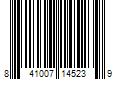 8 41007 14523 9